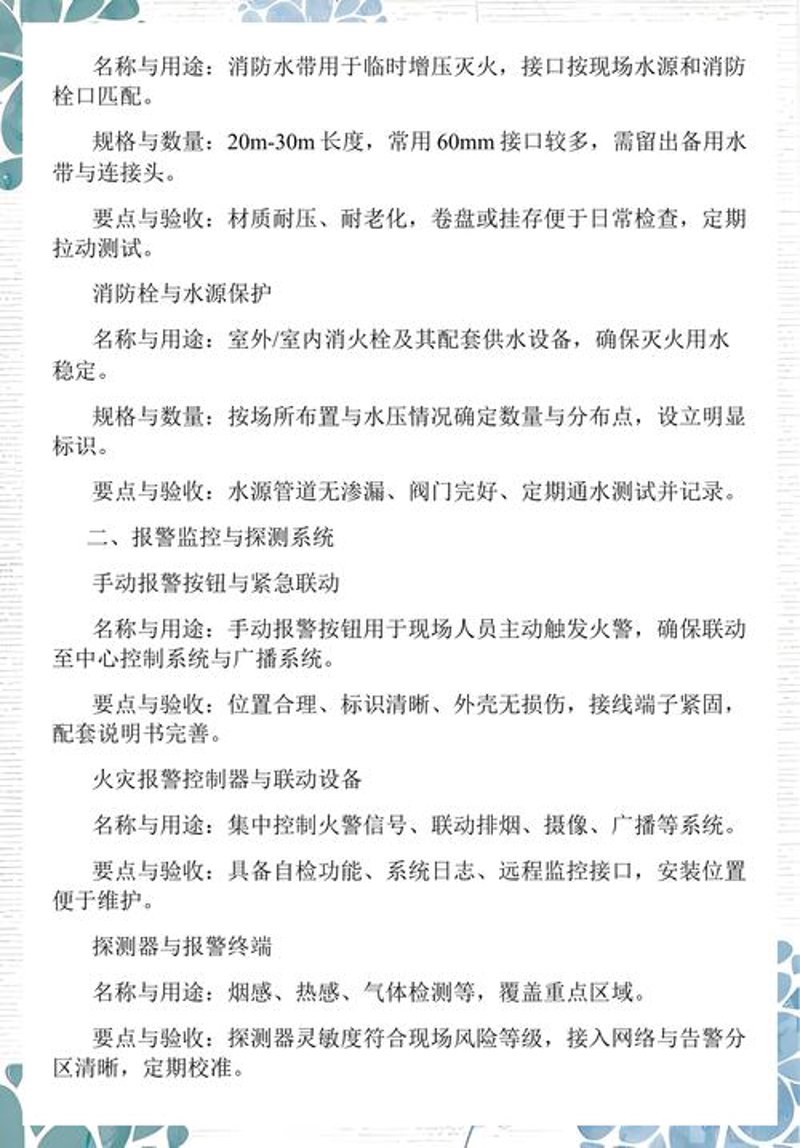 名称与用途：消防水带用于临时增压灭火，接口按现场水源和消防栓口匹配。

规格与数量：20m-30m 长度，常用 60mm 接口较多，需留出备用水带与连接头。

要点与验收：材质耐压、耐老化，卷盘或挂存便于日常检查，定期拉动测试。

消防栓与水源保护

名称与用途：室外/室内消火栓及其配套供水设备，确保灭火用水稳定。

规格与数量：按场所布置与水压情况确定数量与分布点，设立明显标识。

要点与验收：水源管道无渗漏、阀门完好、定期通水测试并记录。

二、报警监控与探测系统

手动报警按钮与紧急联动

名称与用途：手动报警按钮用于现场人员主动触发火警，确保联动至中心控制系统与广播系统。

要点与验收：位置合理、标识清晰、外壳无损伤，接线端子紧固，配套说明书完善。

火灾报警控制器与联动设备

名称与用途：集中控制火警信号、联动排烟、摄像、广播等系统。

要点与验收：具备自检功能、系统日志、远程监控接口，安装位置便于维护。

探测器与报警终端

名称与用途：烟感、热感、气体检测等，覆盖重点区域。

要点与验收：探测器灵敏度符合现场风险等级，接入网络与告警分区清晰，定期校准。